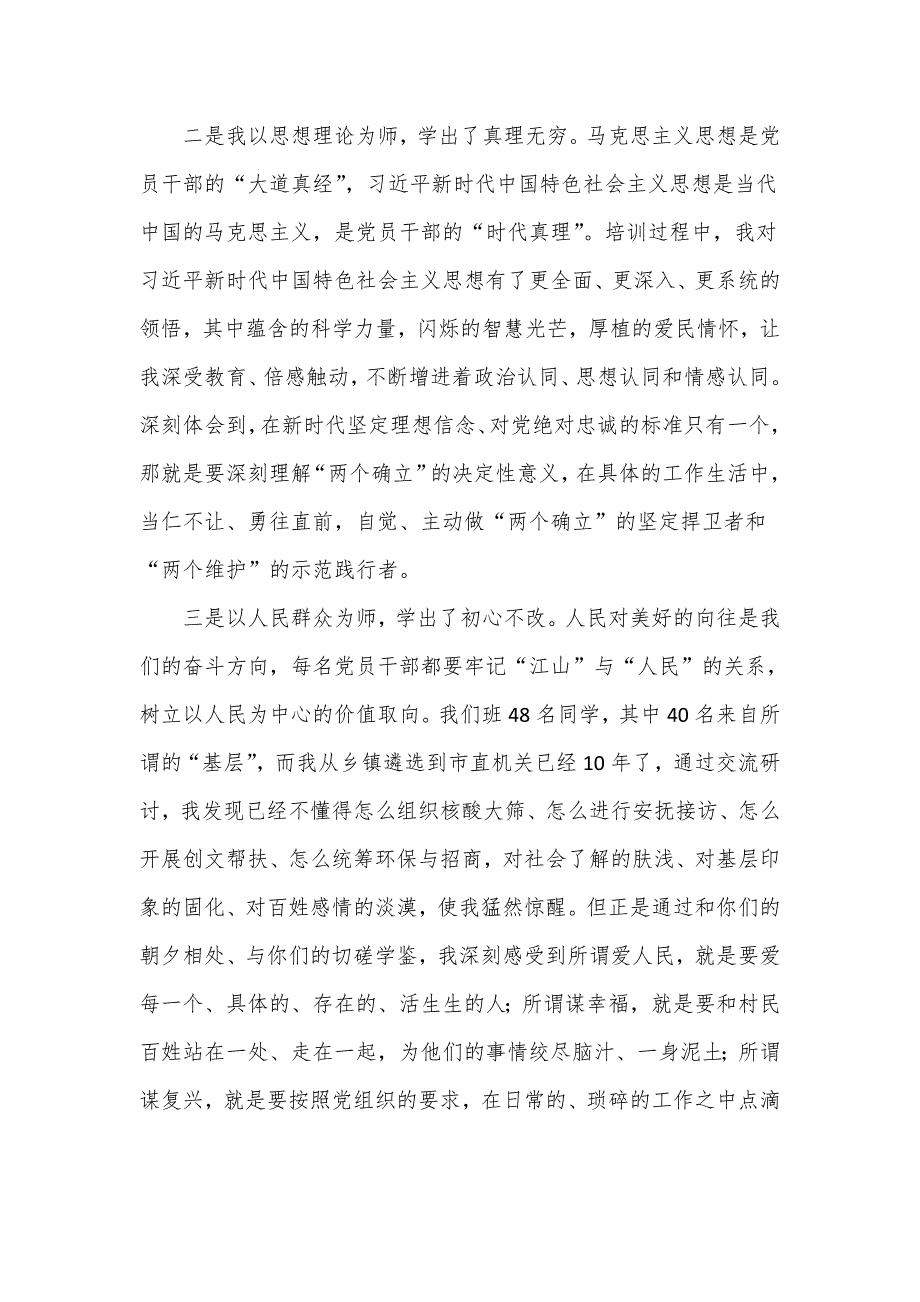 二是我以思想理论为师，学出了真理无穷。马克思主义思想是党员干部的“大道真经”，习近平新时代中国特色社会主义思想是当代中国的马克思主义，是党员干部的“时代真理”。培训过程中，我对习近平新时代中国特色社会主义思想有了更全面、更深入、更系统的领悟，其中蕴含的科学力量，闪烁的智慧光芒，厚植的爱民情怀，让我深受教育、倍感触动，不断增进着政治认同、思想认同和情感认同。深刻体会到，在新时代坚定理想信念、对党绝对忠诚的标准只有一个，那就是要深刻理解“两个确立”的决定性意义，在具体的工作生活中，当仁不让、勇往直前，自觉、主动做“两个确立”的坚定捍卫者和“两个维护”的示范践行者。

三是以人民群众为师，学出了初心不改。人民对美好的向往是我们的奋斗方向，每名党员干部都要牢记“江山”与“人民”的关系，树立以人民为中心的价值取向。我们班48名同学，其中40名来自所谓的“基层”，而我从乡镇遴选到市直机关已经10年了，通过交流研讨，我发现已经不懂得怎么组织核酸大筛、怎么进行安抚接访、怎么开展创文帮扶、怎么统筹环保与招商，对社会了解的肤浅、对基层印象的固化、对百姓感情的淡漠，使我猛然惊醒。但正是通过和你们的朝夕相处、与你们的切磋学鉴，我深刻感受到所谓爱人民，就是要爱每一个、具体的、存在的、活生生的人；所谓谋幸福，就是要和村民百姓站在一处、走在一起，为他们的事情绞尽脑汁、一身泥土；所谓谋复兴，就是要按照党组织的要求，在日常的、琐碎的工作之中点滴